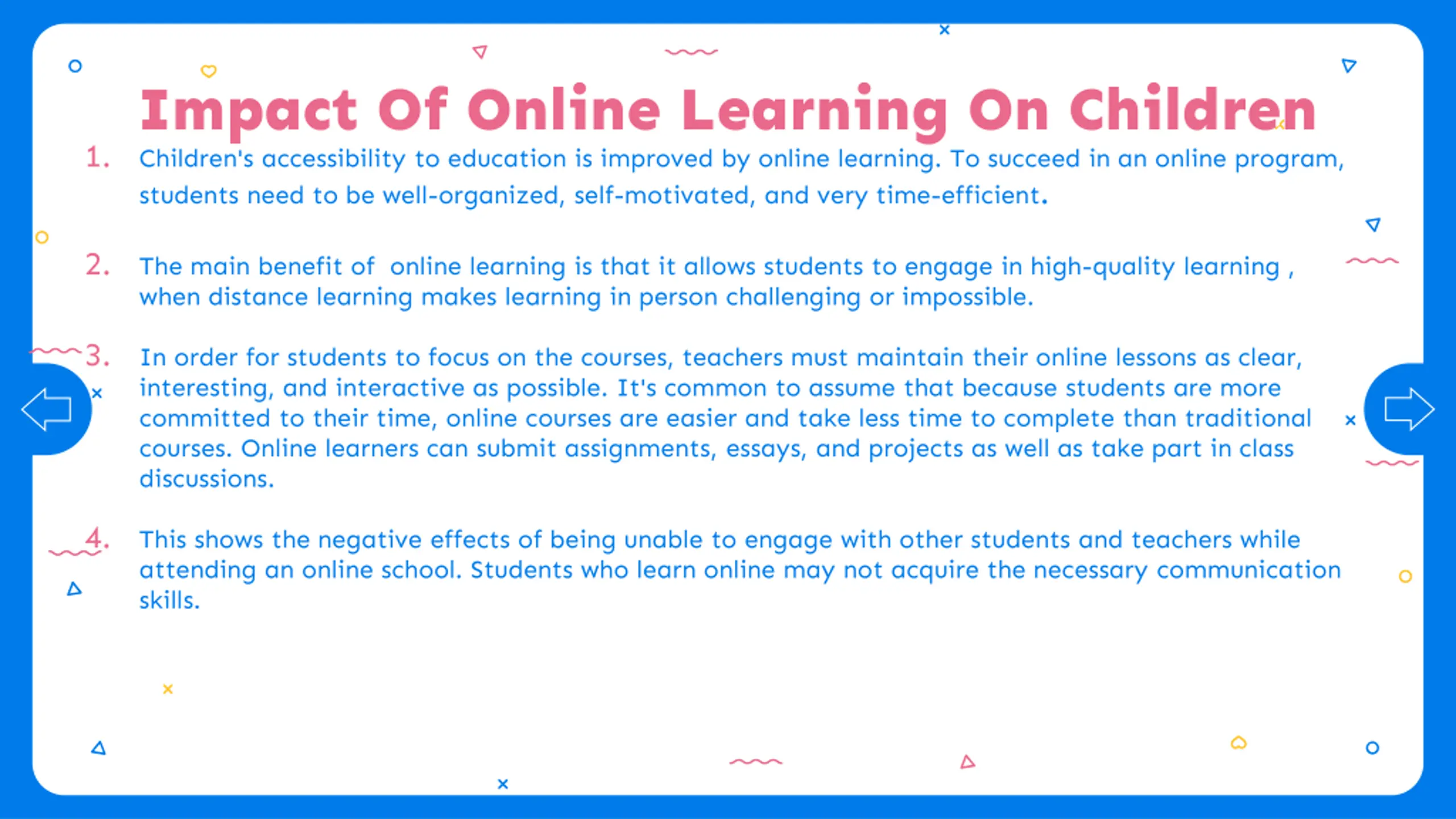 Impact Of Online Learning On Children

1. Children's accessibility to education is improved by online learning. To succeed in an online program, students need to be well-organized, self-motivated, and very time-efficient.

2. The main benefit of online learning is that it allows students to engage in high-quality learning , when distance learning makes learning in person challenging or impossible.

3. In order for students to focus on the courses, teachers must maintain their online lessons as clear, interesting, and interactive as possible. It's common to assume that because students are more committed to their time, online courses are easier and take less time to complete than traditional courses. Online learners can submit assignments, essays, and projects as well as take part in class discussions.

4. This shows the negative effects of being unable to engage with other students and teachers while attending an online school. Students who learn online may not acquire the necessary communication skills.